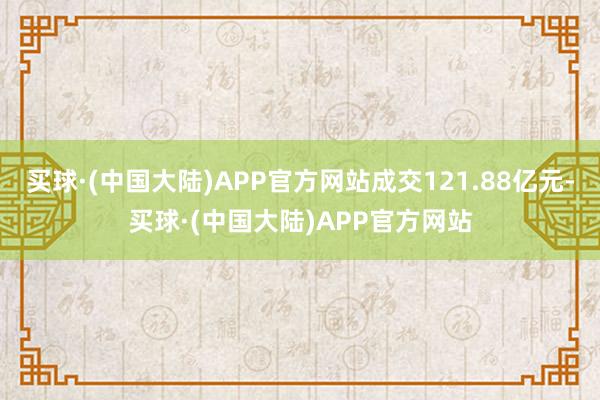 买球·(中国大陆)APP官方网站成交121.88亿元-买球·(中国大陆)APP官方网站